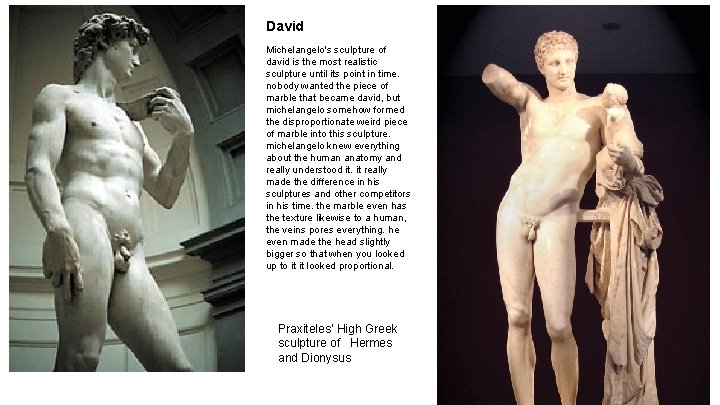 David

Michelangelo's sculpture of david is the most realistic sculpture until its point in time. nobody wanted the piece of marble that became david, but michelangelo somehow formed the disproportionate weird piece of marble into this sculpture. michelangelo knew everything about the human anatomy and really understood it. it really made the difference in his sculptures and other competitors in his time. the marble even has the texture likewise to a human, the veins pores everything. he even made the head slightly bigger so that when you looked up to it it looked proportional.

Praxiteles' High Greek sculpture of Hermes and Dionysus